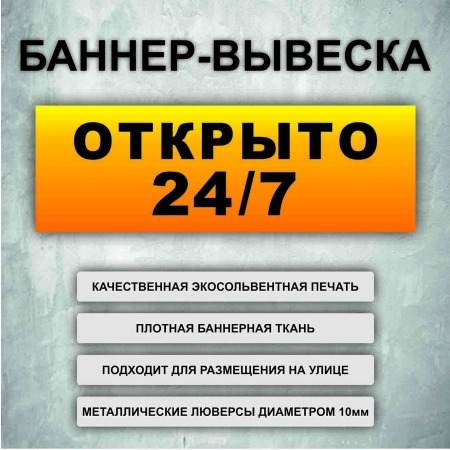 БАННЕР-ВЫВЕСКА

ОТКРЫТО
24/7

КАЧЕСТВЕННАЯ ЭКОСОЛЬВЕНТНАЯ ПЕЧАТЬ

ПЛОТНАЯ БАННЕРНАЯ ТКАНЬ

ПОДХОДИТ ДЛЯ РАЗМЕЩЕНИЯ НА УЛИЦЕ

МЕТАЛЛИЧЕСКИЕ ЛЮВЕРСЫ ДИАМЕТРОМ 10мм